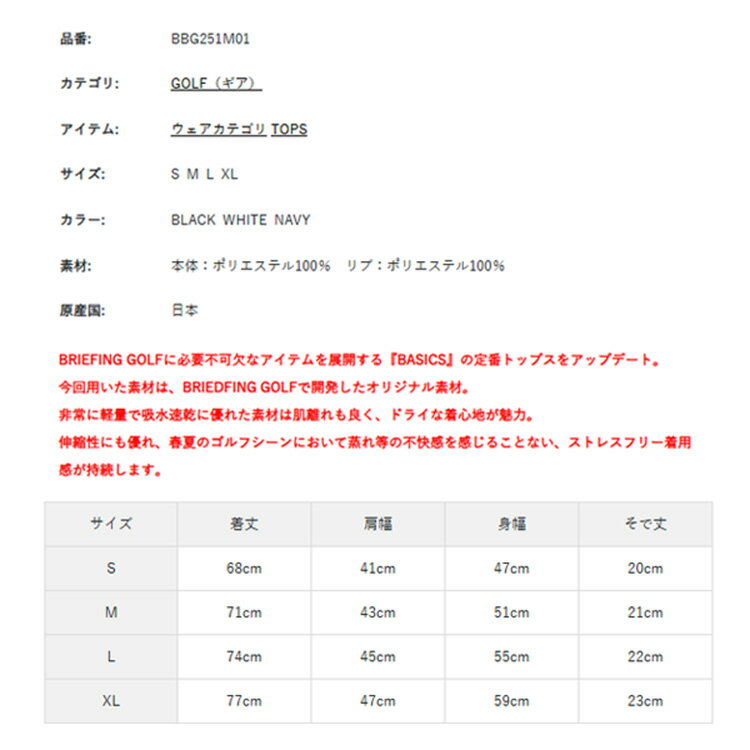 品番: BBG251M01

カテゴリ: GOLF（ギア）

アイテム: ウェアカテゴリ TOPS

サイズ: S M L XL

カラー: BLACK WHITE NAVY

素材: 本体：ポリエステル100%　リブ：ポリエステル100%

原産国: 日本

BRIEFING GOLFに必要不可欠なアイテムを展開する『BASICS』の定番トップスをアップデート。
今回用いた素材は、BRIEDFING GOLFで開発したオリジナル素材。
非常に軽量で吸水速乾に優れた素材は肌離れも良く、ドライな着心地が魅力。
伸縮性にも優れ、春夏のゴルフシーンにおいて蒸れ等の不快感を感じることない、ストレスフリー着用感が持続します。

| サイズ | 着丈 | 肩幅 | 身幅 | そで丈 |
|---|---|---|---|---|
| S | 68cm | 41cm | 47cm | 20cm |
| M | 71cm | 43cm | 51cm | 21cm |
| L | 74cm | 45cm | 55cm | 22cm |
| XL | 77cm | 47cm | 59cm | 23cm |